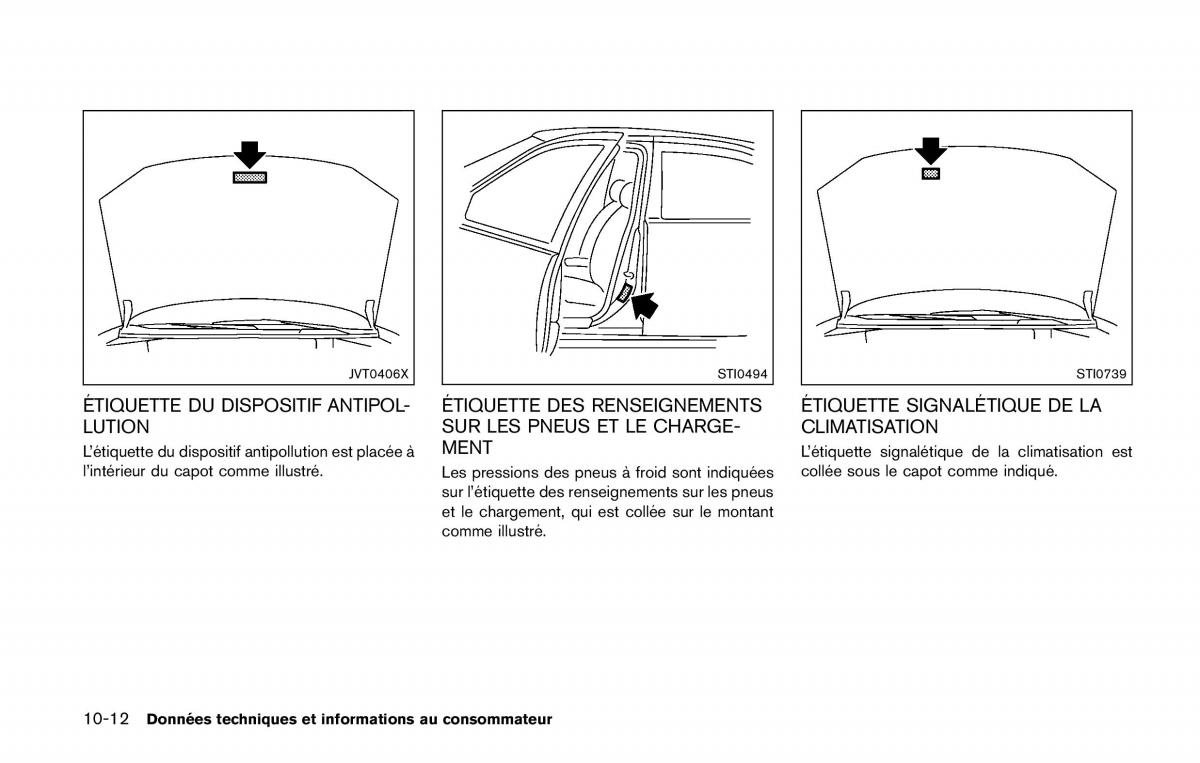 JVT0406X

ÉTIQUETTE DU DISPOSITIF ANTIPOLLUTION

L'étiquette du dispositif antipollution est placée à l'intérieur du capot comme illustré.

STI0494

ÉTIQUETTE DES RENSEIGNEMENTS SUR LES PNEUS ET LE CHARGEMENT

Les pressions des pneus à froid sont indiquées sur l'étiquette des renseignements sur les pneus et le chargement, qui est collée sur le montant comme illustré.

STI0739

ÉTIQUETTE SIGNALÉTIQUE DE LA CLIMATISATION

L'étiquette signalétique de la climatisation est collée sous le capot comme indiqué.

10-12 Données techniques et informations au consommateur